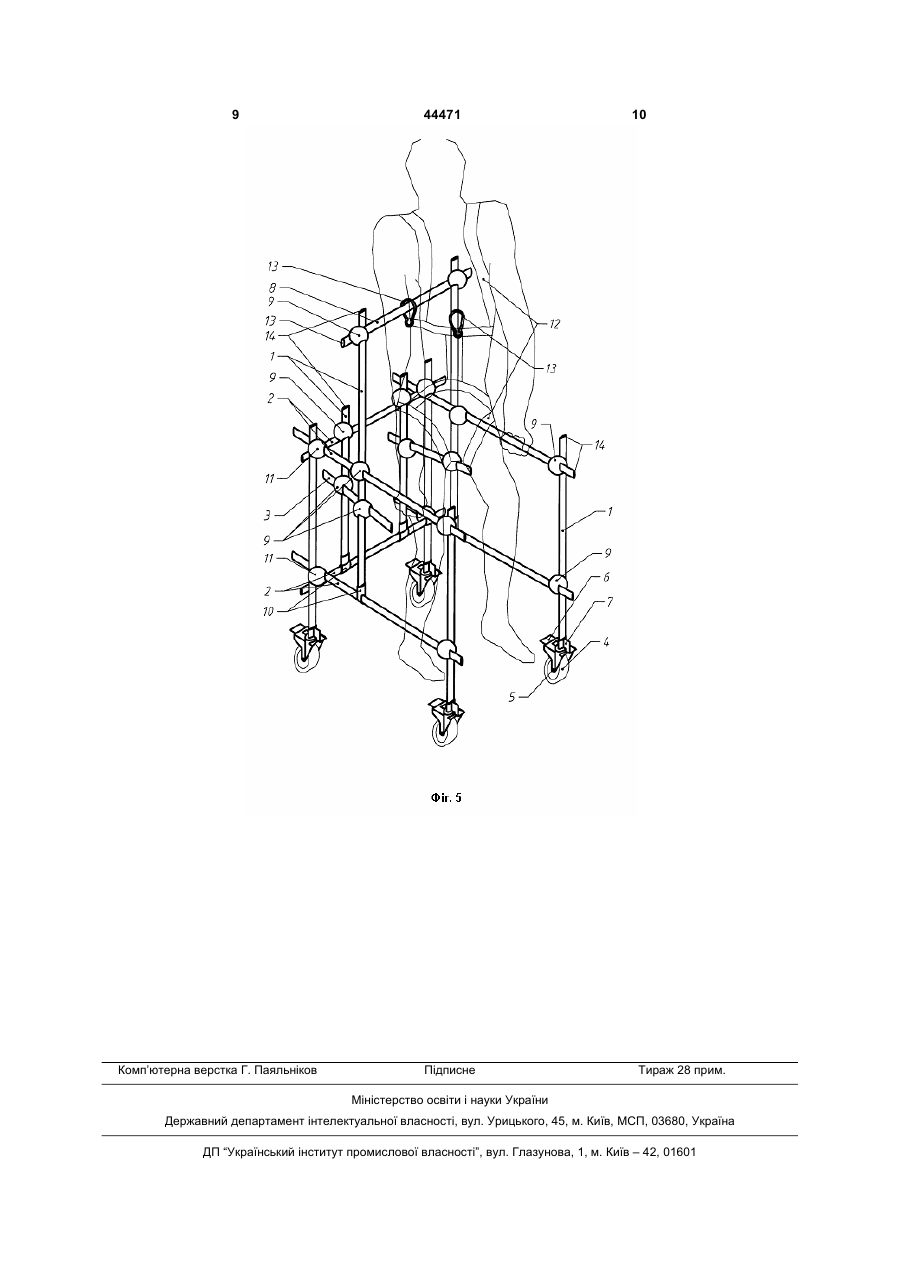 9 44471 10

13
8
9
13
14
1
9
2
11
3
9
11
2
10
12
13
9
14
1
9
6
7
4
5

Фіг. 5

Комп'ютерна верстка Г. Паяльніков Підписне Тираж 28 прим.

Міністерство освіти і науки України

Державний департамент інтелектуальної власності, вул. Урицького, 45, м. Київ, МСП, 03680, Україна

ДП "Український інститут промислової власності", вул. Глазунова, 1, м. Київ – 42, 01601